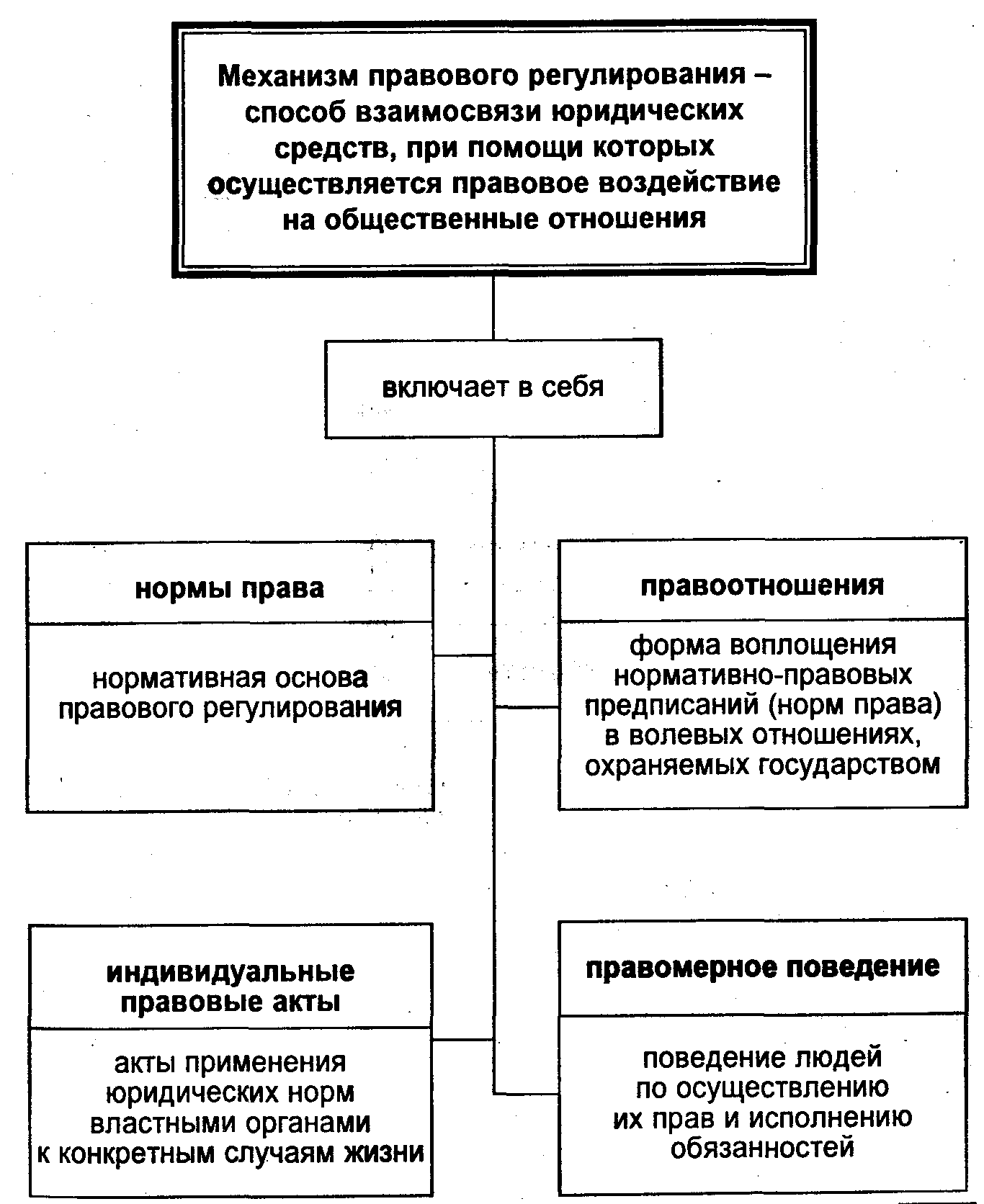 Механизм правового регулирования – способ взаимосвязи юридических средств, при помощи которых осуществляется правовое воздействие на общественные отношения

включает в себя

нормы права

нормативная основа правового регулирования

правоотношения

форма воплощения нормативно-правовых предписаний (норм права) в волевых отношениях, охраняемых государством

индивидуальные правовые акты

акты применения юридических норм властными органами к конкретным случаям жизни

правомерное поведение

поведение людей по осуществлению их прав и исполнению обязанностей